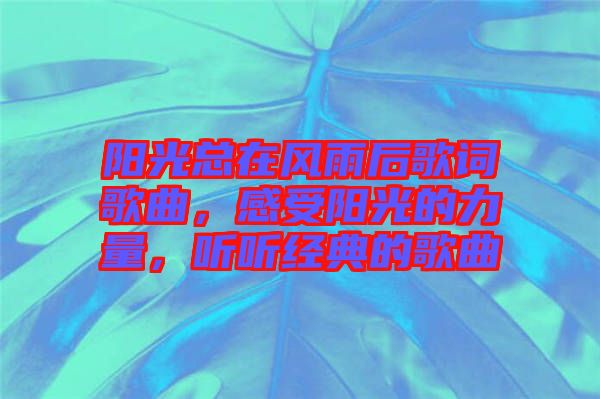 阳光总在风雨后歌词歌曲，感受阳光的力量，听听经典的歌曲